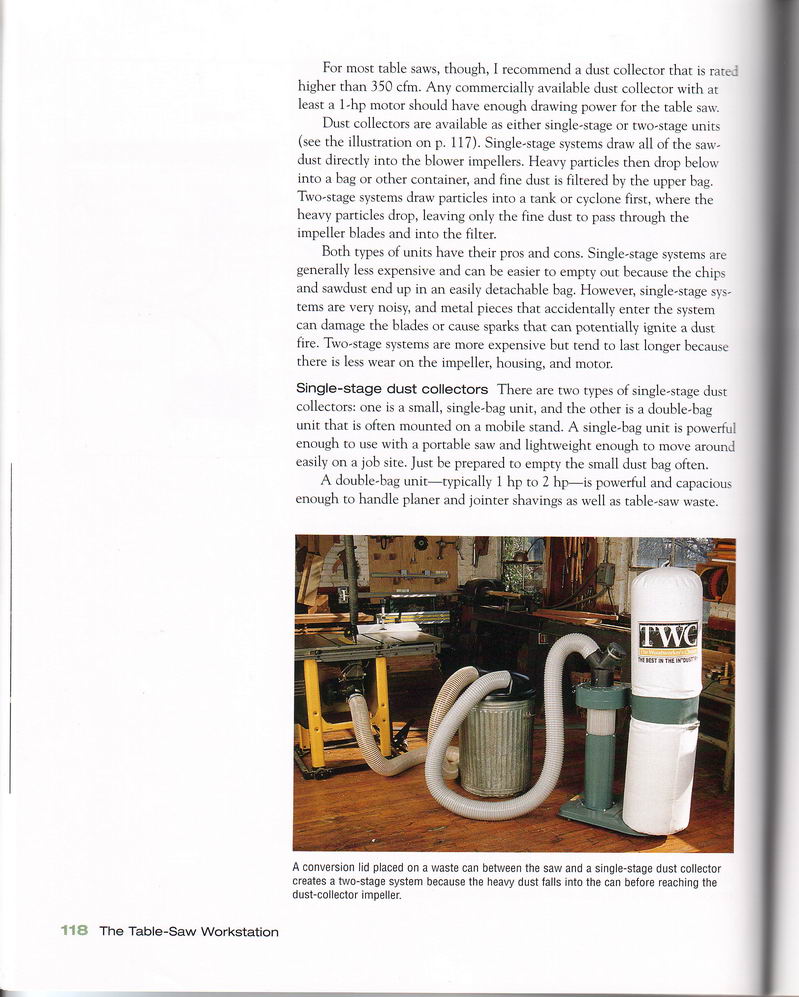 For most table saws, though, I recommend a dust collector that is rated higher than 350 cfm. Any commercially available dust collector with at least a 1-hp motor should have enough drawing power for the table saw.

Dust collectors are available as either single-stage or two-stage units (see the illustration on p. 117). Single-stage systems draw all of the sawdust directly into the blower impellers. Heavy particles then drop below into a bag or other container, and fine dust is filtered by the upper bag. Two-stage systems draw particles into a tank or cyclone first, where the heavy particles drop, leaving only the fine dust to pass through the impeller blades and into the filter.

Both types of units have their pros and cons. Single-stage systems are generally less expensive and can be easier to empty out because the chips and sawdust end up in an easily detachable bag. However, single-stage systems are very noisy, and metal pieces that accidentally enter the system can damage the blades or cause sparks that can potentially ignite a dust fire. Two-stage systems are more expensive but tend to last longer because there is less wear on the impeller, housing, and motor.

Single-stage dust collectors There are two types of single-stage dust collectors: one is a small, single-bag unit, and the other is a double-bag unit that is often mounted on a mobile stand. A single-bag unit is powerful enough to use with a portable saw and lightweight enough to move around easily on a job site. Just be prepared to empty the small dust bag often.

A double-bag unit—typically 1 hp to 2 hp—is powerful and capacious enough to handle planer and jointer shavings as well as table-saw waste.

TWC
THE BEST IN THE INDUSTRY

A conversion lid placed on a waste can between the saw and a single-stage dust collector creates a two-stage system because the heavy dust falls into the can before reaching the dust-collector impeller.

118 The Table-Saw Workstation